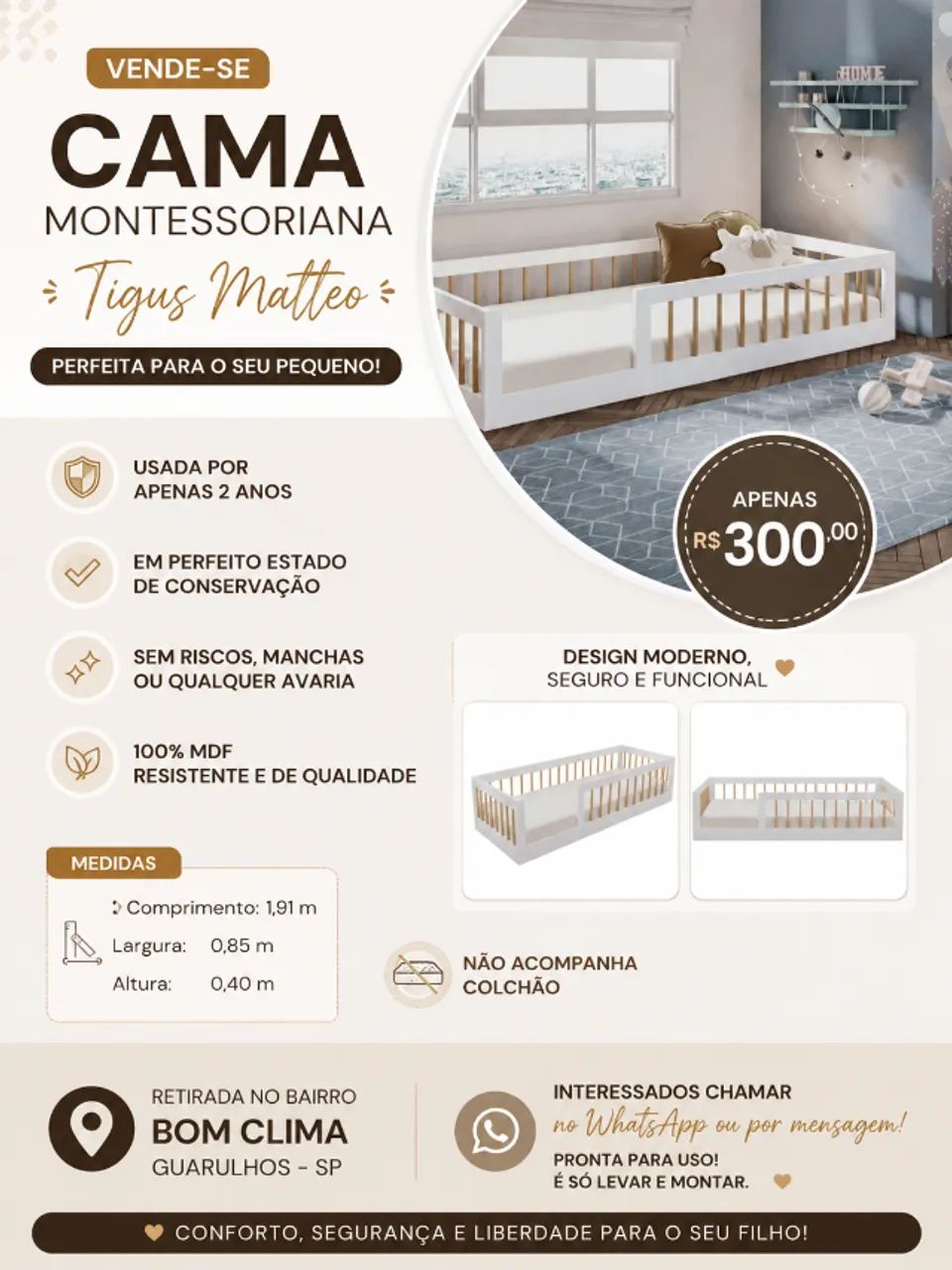 VENDE-SE
CAMA
MONTESSORIANA
Tigus Matteo
PERFEITA PARA O SEU PEQUENO!

HOME

APENAS
R$ 300,00

USADA POR
APENAS 2 ANOS

EM PERFEITO ESTADO
DE CONSERVAÇÃO

SEM RISCOS, MANCHAS
OU QUALQUER AVARIA

100% MDF
RESISTENTE E DE QUALIDADE

DESIGN MODERNO,
SEGURO E FUNCIONAL

MEDIDAS
Comprimento: 1,91 m
Largura: 0,85 m
Altura: 0,40 m

NÃO ACOMPANHA
COLCHÃO

RETIRADA NO BAIRRO
BOM CLIMA
GUARULHOS - SP

INTERESSADOS CHAMAR
no WhatsApp ou por mensagem!
PRONTA PARA USO!
É SÓ LEVAR E MONTAR.

CONFORTO, SEGURANÇA E LIBERDADE PARA O SEU FILHO!